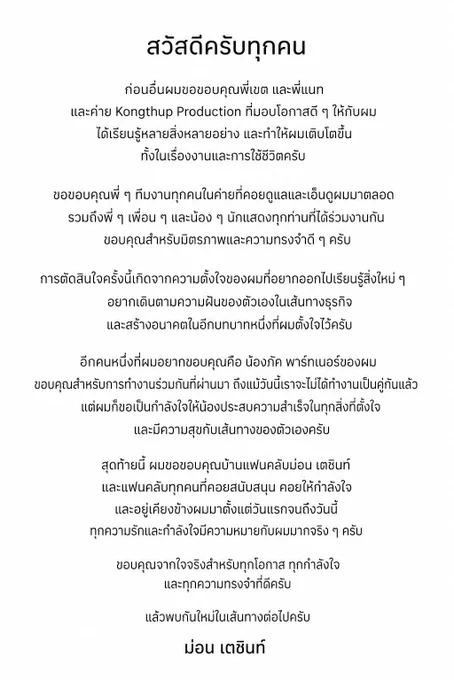 สวัสดีครับทุกคน

ก่อนอื่นผมขอขอบคุณพี่เขต และพี่แนท และค่าย Kongthup Production ที่มอบโอกาสดี ๆ ให้กับผม ได้เรียนรู้หลายสิ่งหลายอย่าง และทำให้ผมเติบโตขึ้น ทั้งในเรื่องงานและการใช้ชีวิตครับ

ขอขอบคุณพี่ ๆ ทีมงานทุกคนในค่ายที่คอยดูแลและเอ็นดูผมมาตลอด รวมถึงพี่ ๆ เพื่อน ๆ และน้อง ๆ นักแสดงทุกท่านที่ได้ร่วมงานกัน ขอบคุณสำหรับมิตรภาพและความทรงจำดี ๆ ครับ

การตัดสินใจครั้งนี้เกิดจากความตั้งใจของผมที่อยากออกไปเรียนรู้สิ่งใหม่ ๆ อยากเดินตามความฝันของตัวเองในเส้นทางธุรกิจ และสร้างอนาคตในอีกบทบาทหนึ่งที่ผมตั้งใจไว้ครับ

อีกคนหนึ่งที่ผมอยากขอบคุณคือ น้องภัค พาร์ทเนอร์ของผม ขอบคุณสำหรับการทำงานร่วมกันที่ผ่านมา ถึงแม้วันนี้เราจะไม่ได้ทำงานเป็นคู่กันแล้ว แต่ผมก็ขอเป็นกำลังใจให้น้องประสบความสำเร็จในทุกสิ่งที่ตั้งใจ และมีความสุขกับเส้นทางของตัวเองครับ

สุดท้ายนี้ ผมขอขอบคุณบ้านแฟนคลับม่อน เตชินท์ และแฟนคลับทุกคนที่คอยสนับสนุน คอยให้กำลังใจ และอยู่เคียงข้างผมมาตั้งแต่วันแรกจนถึงวันนี้ ทุกความรักและกำลังใจมีความหมายกับผมมากจริง ๆ ครับ

ขอบคุณจากใจจริงสำหรับทุกโอกาส ทุกกำลังใจ และทุกความทรงจำที่ดีครับ

แล้วพบกันใหม่ในเส้นทางต่อไปครับ

ม่อน เตชินท์